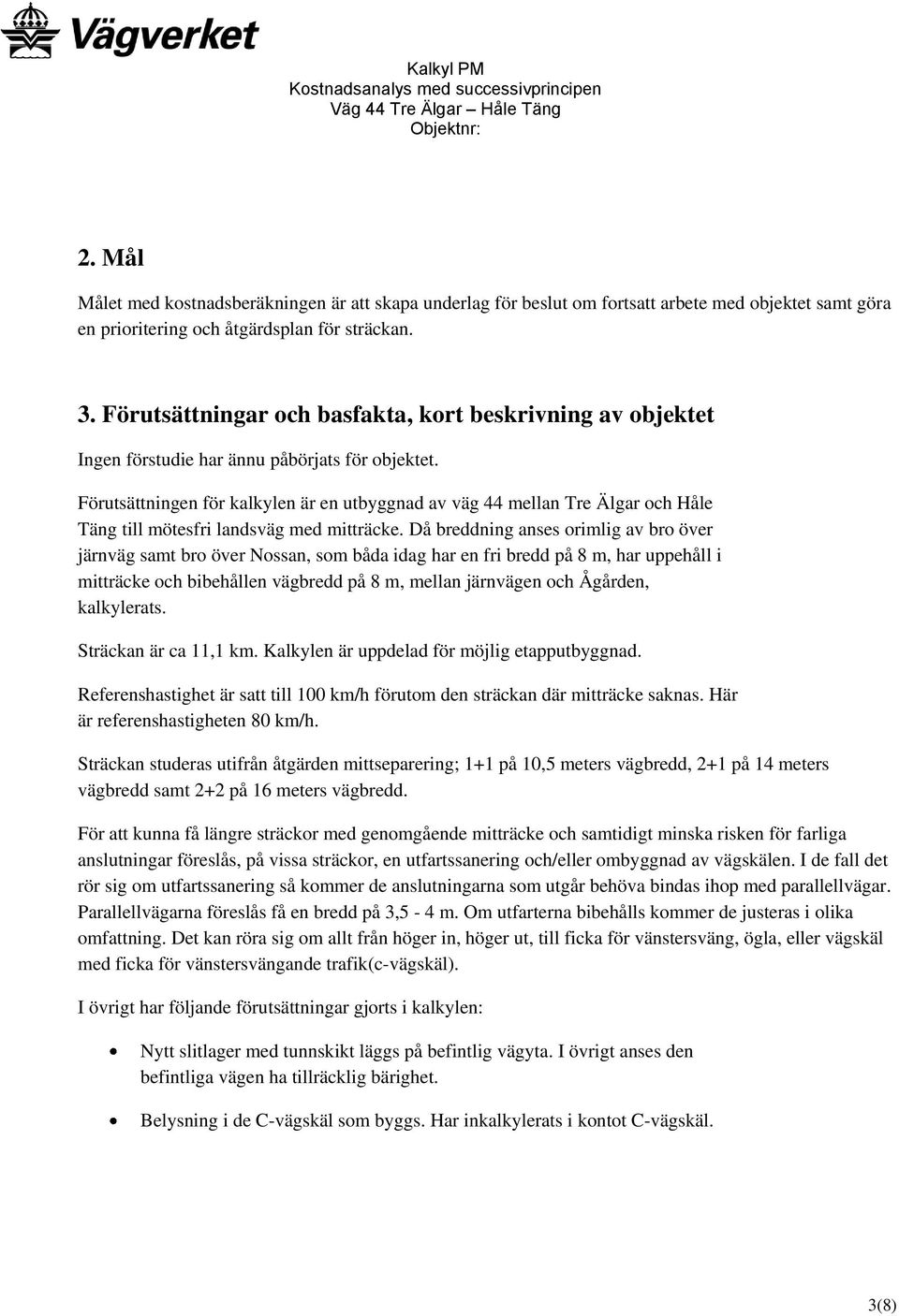 Vägverket

Kalkyl PM
Kostnadsanalys med successivprincipen
Väg 44 Tre Älgar – Håle Täng
Objektnr:

2. Mål

Målet med kostnadsberäkningen är att skapa underlag för beslut om fortsatt arbete med objektet samt göra en prioritering och åtgärdsplan för sträckan.

3. Förutsättningar och basfakta, kort beskrivning av objektet

Ingen förstudie har ännu påbörjats för objektet.

Förutsättningen för kalkylen är en utbyggnad av väg 44 mellan Tre Älgar och Håle Täng till mötesfri landsväg med mitträcke. Då breddning anses orimlig av bro över järnväg samt bro över Nossan, som båda idag har en fri bredd på 8 m, har uppehåll i mitträcke och bibehållen vägbredd på 8 m, mellan järnvägen och Ågården, kalkylerats.

Sträckan är ca 11,1 km. Kalkylen är uppdelad för möjlig etapputbyggnad.

Referenshastighet är satt till 100 km/h förutom den sträckan där mitträcke saknas. Här är referenshastigheten 80 km/h.

Sträckan studeras utifrån åtgärden mittseparering; 1+1 på 10,5 meters vägbredd, 2+1 på 14 meters vägbredd samt 2+2 på 16 meters vägbredd.

För att kunna få längre sträckor med genomgående mitträcke och samtidigt minska risken för farliga anslutningar föreslås, på vissa sträckor, en utfartssanering och/eller ombyggnad av vägskälen. I de fall det rör sig om utfartssanering så kommer de anslutningarna som utgår behöva bindas ihop med parallellvägar. Parallellvägarna föreslås få en bredd på 3,5 - 4 m. Om utfarterna bibehålls kommer de justeras i olika omfattning. Det kan röra sig om allt från höger in, höger ut, till ficka för vänstersväng, ögla, eller vägskäl med ficka för vänstersvängande trafik(c-vägskäl).

I övrigt har följande förutsättningar gjorts i kalkylen:

• Nytt slitlager med tunnskikt läggs på befintlig vägyta. I övrigt anses den befintliga vägen ha tillräcklig bärighet.

• Belysning i de C-vägskäl som byggs. Har inkalkylerats i kontot C-vägskäl.

3(8)